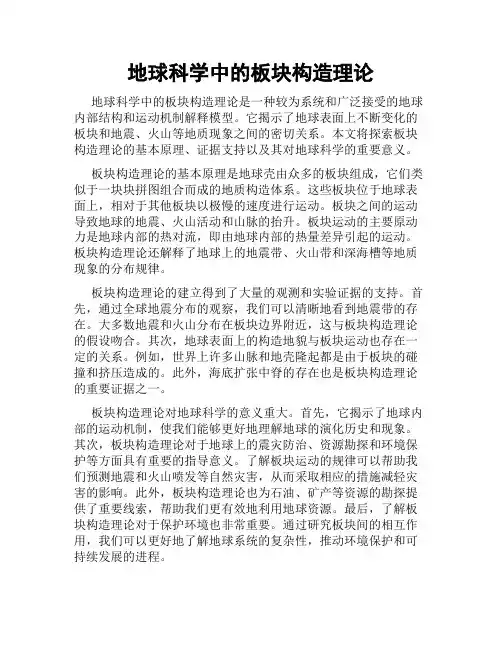 地球科学中的板块构造理论

地球科学中的板块构造理论是一种较为系统和广泛接受的地球内部结构和运动机制解释模型。它揭示了地球表面上不断变化的板块和地震、火山等地质现象之间的密切关系。本文将探索板块构造理论的基本原理、证据支持以及其对地球科学的重要意义。

板块构造理论的基本原理是地球壳由众多的板块组成，它们类似于一块块拼图组合而成的地质构造体系。这些板块位于地球表面上，相对于其他板块以极慢的速度进行运动。板块之间的运动导致地球的地震、火山活动和山脉的抬升。板块运动的主要原动力是地球内部的热对流，即由地球内部的热量差异引起的运动。板块构造理论还解释了地球上的地震带、火山带和深海槽等地质现象的分布规律。

板块构造理论的建立得到了大量的观测和实验证据的支持。首先，通过全球地震分布的观察，我们可以清晰地看到地震带的存在。大多数地震和火山分布在板块边界附近，这与板块构造理论的假设吻合。其次，地球表面上的构造地貌与板块运动也存在一定的关系。例如，世界上许多山脉和地壳隆起都是由于板块的碰撞和挤压造成的。此外，海底扩张中脊的存在也是板块构造理论的重要证据之一。

板块构造理论对地球科学的意义重大。首先，它揭示了地球内部的运动机制，使我们能够更好地理解地球的演化历史和现象。其次，板块构造理论对于地球上的震灾防治、资源勘探和环境保护等方面具有重要的指导意义。了解板块运动的规律可以帮助我们预测地震和火山喷发等自然灾害，从而采取相应的措施减轻灾害的影响。此外，板块构造理论也为石油、矿产等资源的勘探提供了重要线索，帮助我们更有效地利用地球资源。最后，了解板块构造理论对于保护环境也非常重要。通过研究板块间的相互作用，我们可以更好地了解地球系统的复杂性，推动环境保护和可持续发展的进程。